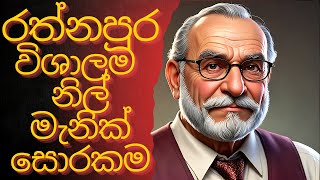 රත්නපුර
විශාලම
නිල්
මැනික්
සොරකම